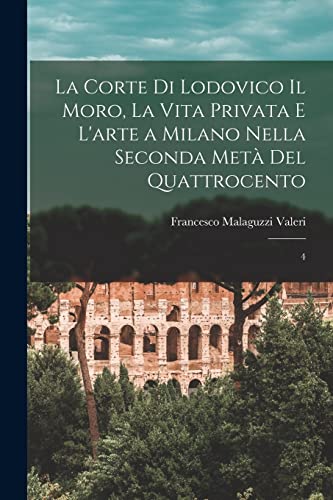 La Corte Di Lodovico Il Moro, La Vita Privata E L'arte a Milano Nella Seconda Metà Del Quattrocento

Francesco Malaguzzi Valeri

4